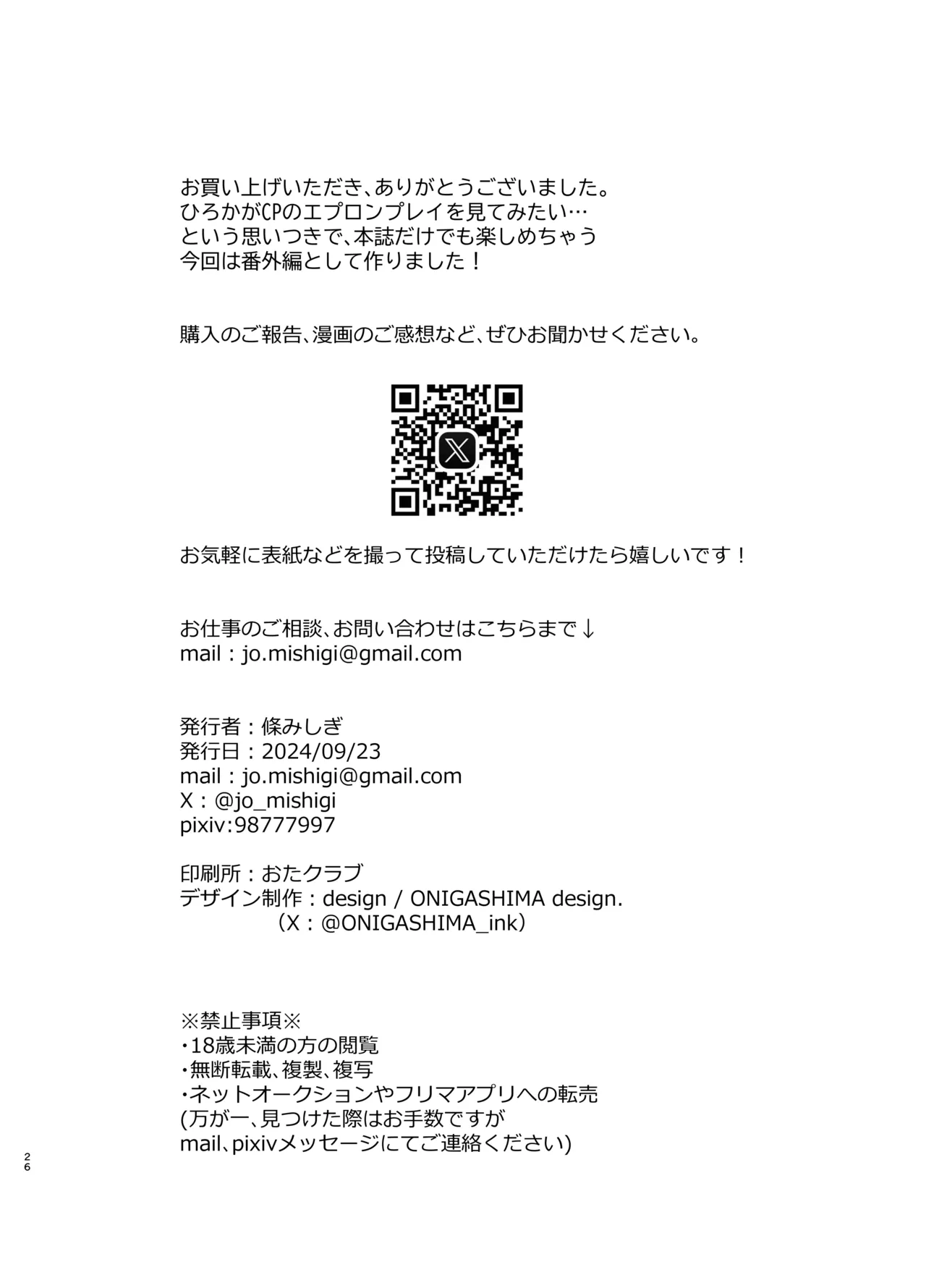 お買い上げいただき、ありがとうございました。
ひろかがCPのエプロンプレイを見てみたい…
という思いつきで、本誌だけでも楽しめちゃう
今回は番外編として作りました！

購入のご報告、漫画のご感想など、ぜひお聞かせください。

お気軽に表紙などを撮って投稿していただけたら嬉しいです！

お仕事のご相談、お問い合わせはこちらまで↓
mail : jo.mishigi@gmail.com

発行者：條みしぎ
発行日：2024/09/23
mail : jo.mishigi@gmail.com
X：@jo_mishigi
pixiv:98777997

印刷所：おたクラブ
デザイン制作：design / ONIGASHIMA design.
（X：@ONIGASHIMA_ink）

※禁止事項※
・18歳未満の方の閲覧
・無断転載、複製、複写
・ネットオークションやフリマアプリへの転売
(万が一、見つけた際はお手数ですが
mail、pixivメッセージにてご連絡ください)

26